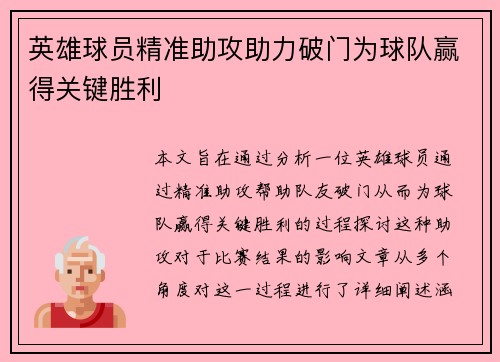 英雄球员精准助攻助力破门为球队赢得关键胜利

本文旨在通过分析一位英雄球员通过精准助攻帮助队友破门从而为球队赢得关键胜利的过程探讨这种助攻对于比赛结果的影响文章从多个角度对这一过程进行了详细阐述涵